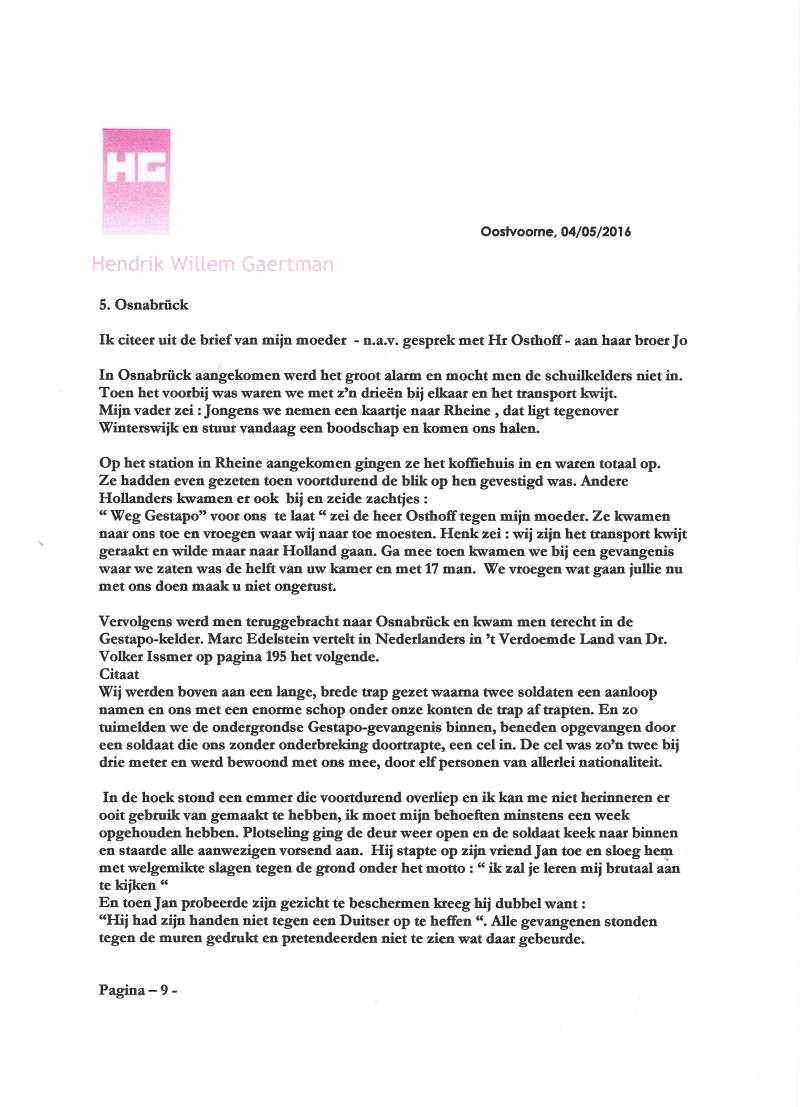 HG

Oostvoorne, 04/05/2016

Hendrik Willem Gaertman

5. Osnabrück

Ik citeer uit de brief van mijn moeder - n.a.v. gesprek met Hr Osthoff - aan haar broer Jo

In Osnabrück aangekomen werd het groot alarm en mocht men de schuilkelders niet in. Toen het voorbij was waren we met z'n drieën bij elkaar en het transport kwijt. Mijn vader zei : Jongens we nemen een kaartje naar Rheine , dat ligt tegenover Winterswijk en stuur vandaag een boodschap en komen ons halen.

Op het station in Rheine aangekomen gingen ze het koffiehuis in en waren totaal op. Ze hadden even gezeten toen voortdurend de blik op hen gevestigd was. Andere Hollanders kwamen er ook bij en zeide zachtjes :
" Weg Gestapo" voor ons te laat " zei de heer Osthoff tegen mijn moeder. Ze kwamen naar ons toe en vroegen waar wij naar toe moesten. Henk zei : wij zijn het transport kwijt geraakt en wilde maar naar Holland gaan. Ga mee toen kwamen we bij een gevangenis waar we zaten was de helft van uw kamer en met 17 man. We vroegen wat gaan jullie nu met ons doen maak u niet ongerust.

Vervolgens werd men teruggebracht naar Osnabrück en kwam men terecht in de Gestapo-kelder. Marc Edelstein vertelt in Nederlanders in 't Verdoemde Land van Dr. Volker Issmer op pagina 195 het volgende.
Citaat
Wij werden boven aan een lange, brede trap gezet waarna twee soldaten een aanloop namen en ons met een enorme schop onder onze konten de trap af trapten. En zo tuimelden we de ondergrondse Gestapo-gevangenis binnen, beneden opgevangen door een soldaat die ons zonder onderbreking doortrapte, een cel in. De cel was zo'n twee bij drie meter en werd bewoond met ons mee, door elf personen van allerlei nationaliteit.

In de hoek stond een emmer die voortdurend overliep en ik kan me niet herinneren er ooit gebruik van gemaakt te hebben, ik moet mijn behoeften minstens een week opgehouden hebben. Plotseling ging de deur weer open en de soldaat keek naar binnen en staarde alle aanwezigen vorsend aan. Hij stapte op zijn vriend Jan toe en sloeg hem met welgemikte slagen tegen de grond onder het motto : " ik zal je leren mij brutaal aan te kijken "
En toen Jan probeerde zijn gezicht te beschermen kreeg hij dubbel want :
"Hij had zijn handen niet tegen een Duitser op te heffen ". Alle gevangenen stonden tegen de muren gedrukt en pretendeerden niet te zien wat daar gebeurde.

Pagina – 9 -